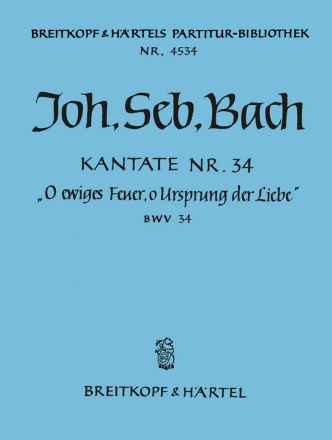 BREITKOPF & HÄRTELS PARTITUR-BIBLIOTHEK
NR. 4534

Joh. Seb. Bach

KANTATE NR. 34
„O ewiges Feuer, o Ursprung der Liebe"
BWV 34

BREITKOPF & HÄRTEL